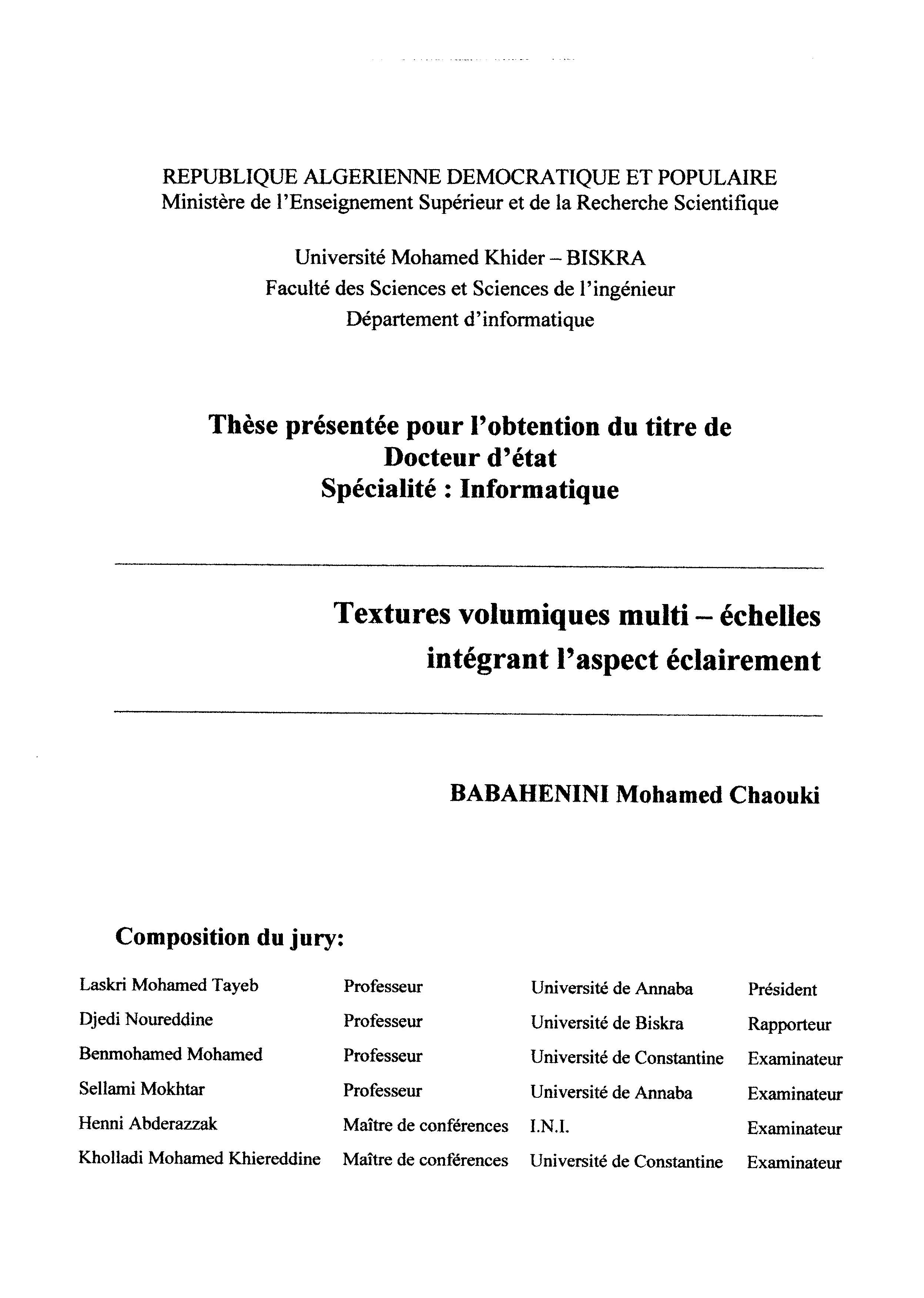 REPUBLIQUE ALGERIENNE DEMOCRATIQUE ET POPULAIRE
Ministère de l'Enseignement Supérieur et de la Recherche Scientifique

Université Mohamed Khider – BISKRA
Faculté des Sciences et Sciences de l'ingénieur
Département d'informatique

Thèse présentée pour l'obtention du titre de
Docteur d'état
Spécialité : Informatique

Textures volumiques multi – échelles
intégrant l'aspect éclairement

BABAHENINI Mohamed Chaouki

Composition du jury:

| Laskri Mohamed Tayeb | Professeur | Université de Annaba | Président |
|---|---|---|---|
| Djedi Noureddine | Professeur | Université de Biskra | Rapporteur |
| Benmohamed Mohamed | Professeur | Université de Constantine | Examinateur |
| Sellami Mokhtar | Professeur | Université de Annaba | Examinateur |
| Henni Abderazzak | Maître de conférences | I.N.I. | Examinateur |
| Kholladi Mohamed Khiereddine | Maître de conférences | Université de Constantine | Examinateur |